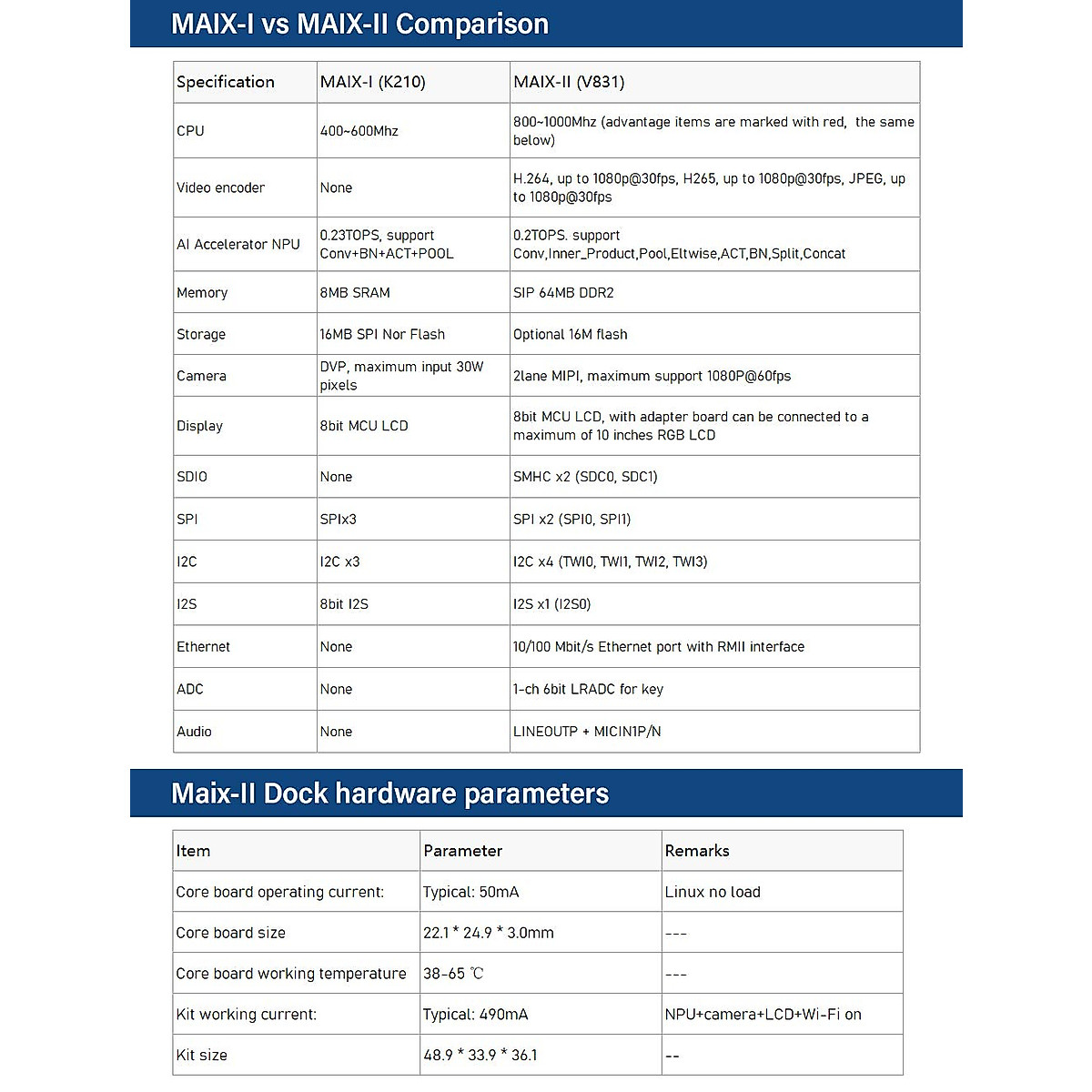 MAIX-I vs MAIX-II Comparison

| Specification | MAIX-I (K210) | MAIX-II (V831) |
|---|---|---|
| CPU | 400~600Mhz | 800~1000Mhz (advantage items are marked with red, the same below) |
| Video encoder | None | H.264, up to 1080p@30fps, H265, up to 1080p@30fps, JPEG, up to 1080p@30fps |
| AI Accelerator NPU | 0.23TOPS, support Conv+BN+ACT+POOL | 0.2TOPS. support Conv,Inner_Product,Pool,Eltwise,ACT,BN,Split,Concat |
| Memory | 8MB SRAM | SIP 64MB DDR2 |
| Storage | 16MB SPI Nor Flash | Optional 16M flash |
| Camera | DVP, maximum input 30W pixels | 2lane MIPI, maximum support 1080P@60fps |
| Display | 8bit MCU LCD | 8bit MCU LCD, with adapter board can be connected to a maximum of 10 inches RGB LCD |
| SDIO | None | SMHC x2 (SDC0, SDC1) |
| SPI | SPIx3 | SPI x2 (SPI0, SPI1) |
| I2C | I2C x3 | I2C x4 (TWI0, TWI1, TWI2, TWI3) |
| I2S | 8bit I2S | I2S x1 (I2S0) |
| Ethernet | None | 10/100 Mbit/s Ethernet port with RMII interface |
| ADC | None | 1-ch 6bit LRADC for key |
| Audio | None | LINEOUTP + MICIN1P/N |

Maix-II Dock hardware parameters

| Item | Parameter | Remarks |
|---|---|---|
| Core board operating current: | Typical: 50mA | Linux no load |
| Core board size | 22.1 * 24.9 * 3.0mm | --- |
| Core board working temperature | 38-65 ℃ | --- |
| Kit working current: | Typical: 490mA | NPU+camera+LCD+Wi-Fi on |
| Kit size | 48.9 * 33.9 * 36.1 | -- |